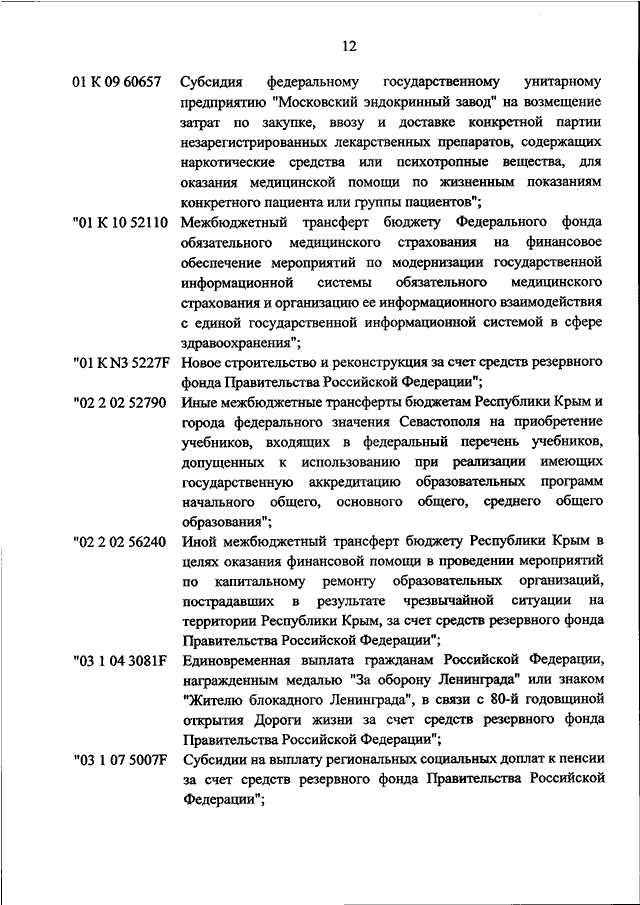 12

01 К 09 60657 Субсидия федеральному государственному унитарному предприятию "Московский эндокринный завод" на возмещение затрат по закупке, ввозу и доставке конкретной партии незарегистрированных лекарственных препаратов, содержащих наркотические средства или психотропные вещества, для оказания медицинской помощи по жизненным показаниям конкретного пациента или группы пациентов";

"01 К 10 52110 Межбюджетный трансферт бюджету Федерального фонда обязательного медицинского страхования на финансовое обеспечение мероприятий по модернизации государственной информационной системы обязательного медицинского страхования и организацию ее информационного взаимодействия с единой государственной информационной системой в сфере здравоохранения";

"01 К N3 5227F Новое строительство и реконструкция за счет средств резервного фонда Правительства Российской Федерации";

"02 2 02 52790 Иные межбюджетные трансферты бюджетам Республики Крым и города федерального значения Севастополя на приобретение учебников, входящих в федеральный перечень учебников, допущенных к использованию при реализации имеющих государственную аккредитацию образовательных программ начального общего, основного общего, среднего общего образования";

"02 2 02 56240 Иной межбюджетный трансферт бюджету Республики Крым в целях оказания финансовой помощи в проведении мероприятий по капитальному ремонту образовательных организаций, пострадавших в результате чрезвычайной ситуации на территории Республики Крым, за счет средств резервного фонда Правительства Российской Федерации";

"03 1 04 3081F Единовременная выплата гражданам Российской Федерации, награжденным медалью "За оборону Ленинграда" или знаком "Жителю блокадного Ленинграда", в связи с 80-й годовщиной открытия Дороги жизни за счет средств резервного фонда Правительства Российской Федерации";

"03 1 07 5007F Субсидии на выплату региональных социальных доплат к пенсии за счет средств резервного фонда Правительства Российской Федерации";